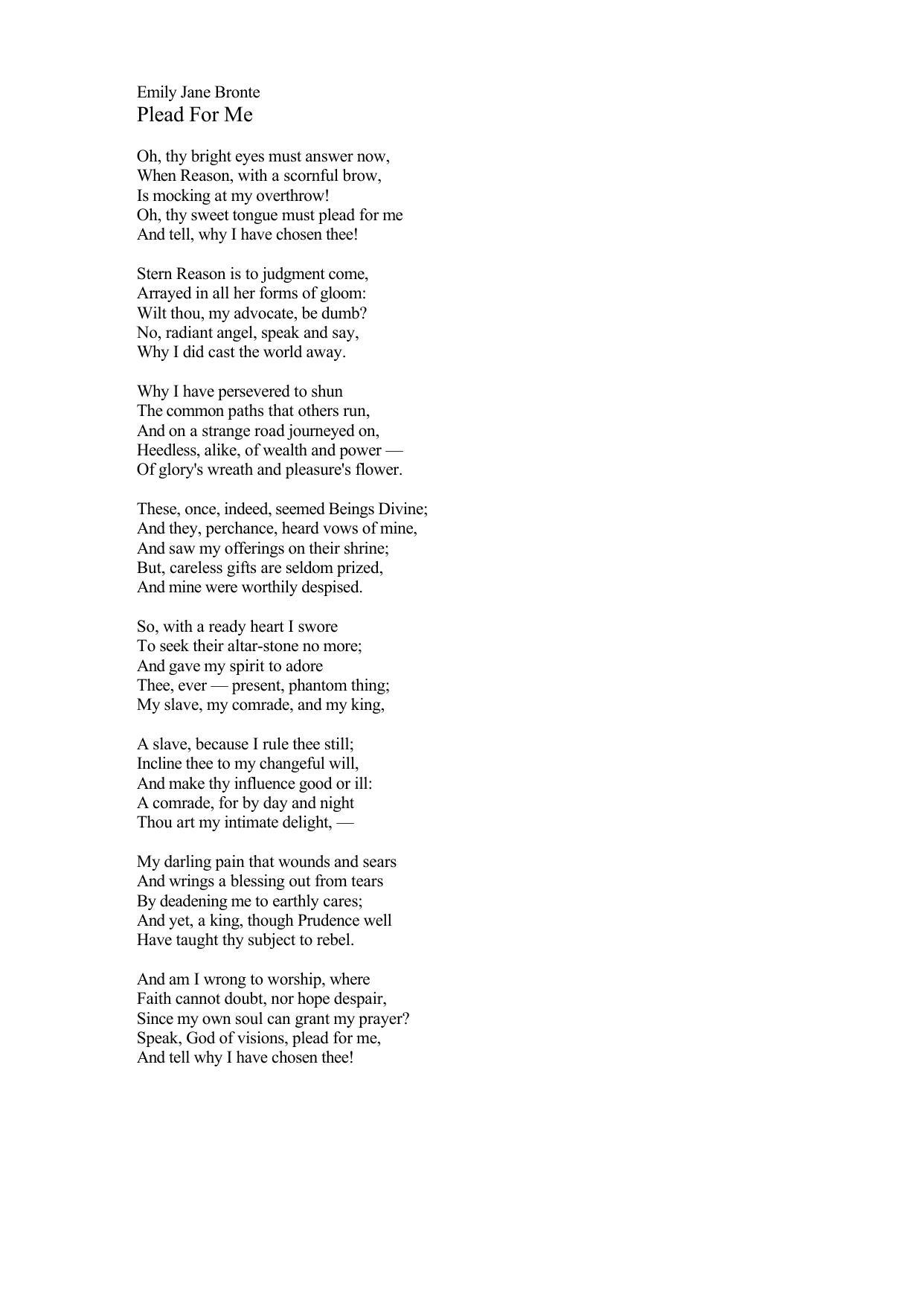 Emily Jane Bronte
Plead For Me

Oh, thy bright eyes must answer now,
When Reason, with a scornful brow,
Is mocking at my overthrow!
Oh, thy sweet tongue must plead for me
And tell, why I have chosen thee!

Stern Reason is to judgment come,
Arrayed in all her forms of gloom:
Wilt thou, my advocate, be dumb?
No, radiant angel, speak and say,
Why I did cast the world away.

Why I have persevered to shun
The common paths that others run,
And on a strange road journeyed on,
Heedless, alike, of wealth and power —
Of glory's wreath and pleasure's flower.

These, once, indeed, seemed Beings Divine;
And they, perchance, heard vows of mine,
And saw my offerings on their shrine;
But, careless gifts are seldom prized,
And mine were worthily despised.

So, with a ready heart I swore
To seek their altar-stone no more;
And gave my spirit to adore
Thee, ever — present, phantom thing;
My slave, my comrade, and my king,

A slave, because I rule thee still;
Incline thee to my changeful will,
And make thy influence good or ill:
A comrade, for by day and night
Thou art my intimate delight, —

My darling pain that wounds and sears
And wrings a blessing out from tears
By deadening me to earthly cares;
And yet, a king, though Prudence well
Have taught thy subject to rebel.

And am I wrong to worship, where
Faith cannot doubt, nor hope despair,
Since my own soul can grant my prayer?
Speak, God of visions, plead for me,
And tell why I have chosen thee!